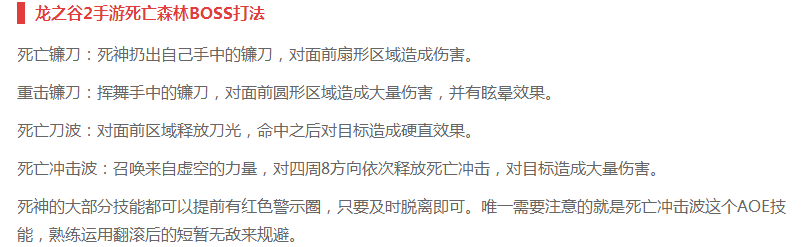 龙之谷2手游死亡森林BOSS打法

死亡镰刀：死神扔出自己手中的镰刀，对面前扇形区域造成伤害。

重击镰刀：挥舞手中的镰刀，对面前圆形区域造成大量伤害，并有眩晕效果。

死亡刀波：对面前区域释放刀光，命中之后对目标造成硬直效果。

死亡冲击波：召唤来自虚空的力量，对四周8方向依次释放死亡冲击，对目标造成大量伤害。

死神的大部分技能都可以提前有红色警示圈，只要及时脱离即可。唯一需要注意的就是死亡冲击波这个AOE技能，熟练运用翻滚后的短暂无敌来规避。